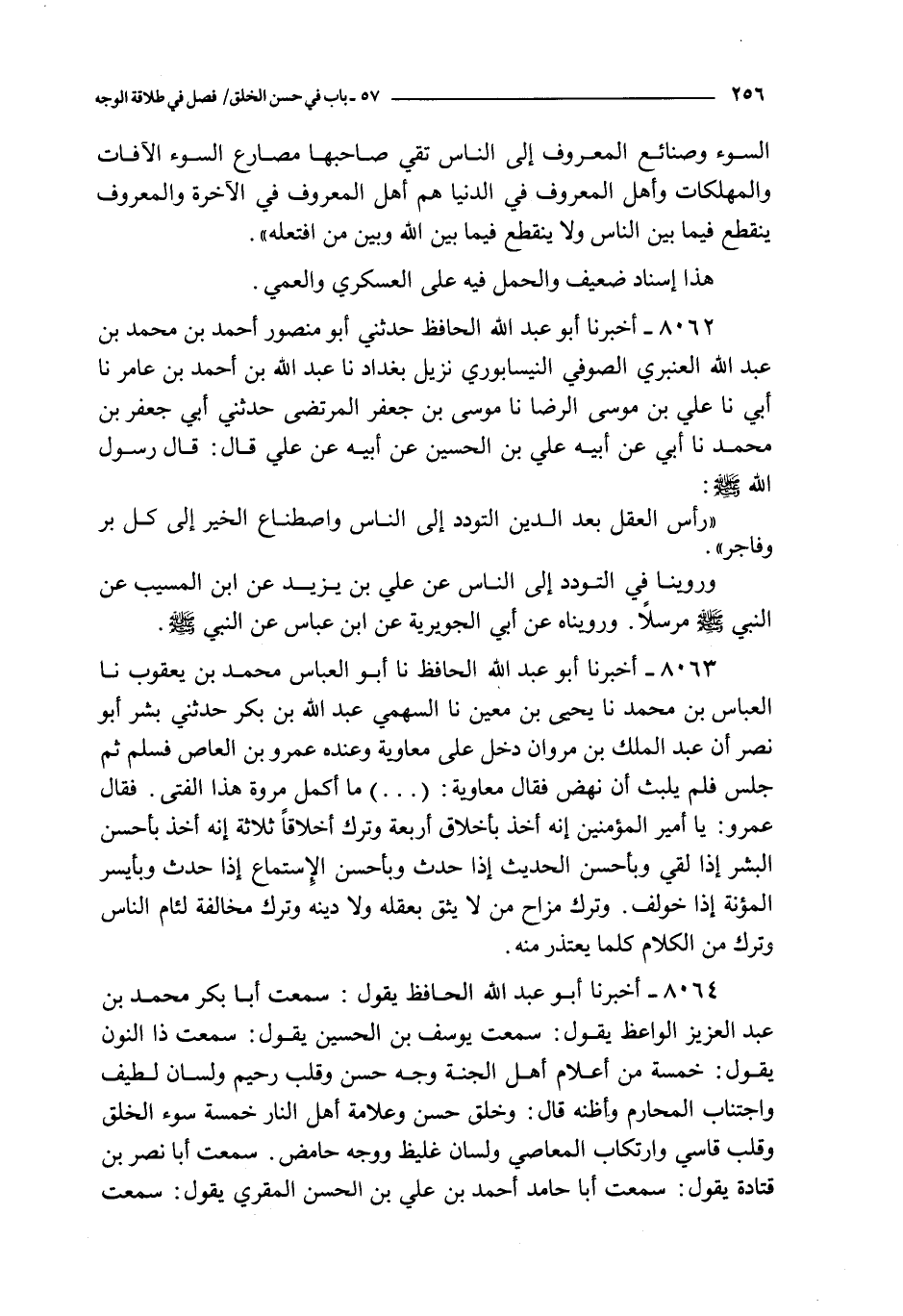 ٢٥٦ ٥٧ ـ باب في حسن الخلق/ فصل في طلاقة الوجه

السوء وصنائع المعروف إلى الناس تقي صاحبها مصارع السوء الآفات والمهلكات وأهل المعروف في الدنيا هم أهل المعروف في الآخرة والمعروف ينقطع فيما بين الناس ولا ينقطع فيما بين الله وبين من افتعله».

هذا إسناد ضعيف والحمل فيه على العسكري والعمي.

٨٠٦٢ ـ أخبرنا أبو عبد الله الحافظ حدثني أبو منصور أحمد بن محمد بن عبد الله العنبري الصوفي النيسابوري نزيل بغداد نا عبد الله بن أحمد بن عامر نا أبي نا علي بن موسى الرضا نا موسى بن جعفر المرتضى حدثني أبي جعفر بن محمد نا أبي عن أبيه علي بن الحسين عن أبيه عن علي قال: قال رسول الله ﷺ:

«رأس العقل بعد الدين التودد إلى الناس واصطناع الخير إلى كل بر وفاجر».

وروينا في التودد إلى الناس عن علي بن يزيد عن ابن المسيب عن النبي ﷺ مرسلاً. ورويناه عن أبي الجويرية عن ابن عباس عن النبي ﷺ.

٨٠٦٣ ـ أخبرنا أبو عبد الله الحافظ نا أبو العباس محمد بن يعقوب نا العباس بن محمد نا يحيى بن معين نا السهمي عبد الله بن بكر حدثني بشر أبو نصر أن عبد الملك بن مروان دخل على معاوية وعنده عمرو بن العاص فسلم ثم جلس فلم يلبث أن نهض فقال معاوية: (. . .) ما أكمل مروة هذا الفتى. فقال عمرو: يا أمير المؤمنين إنه أخذ بأخلاق أربعة وترك أخلاقاً ثلاثة إنه أخذ بأحسن البشر إذا لقي وبأحسن الحديث إذا حدث وبأحسن الإستماع إذا حدث وبأيسر المؤنة إذا خولف. وترك مزاح من لا يثق بعقله ولا دينه وترك مخالفة لئام الناس وترك من الكلام كلما يعتذر منه.

٨٠٦٤ ـ أخبرنا أبو عبد الله الحافظ يقول: سمعت أبا بكر محمد بن عبد العزيز الواعظ يقول: سمعت يوسف بن الحسين يقول: سمعت ذا النون يقول: خمسة من أعلام أهل الجنة وجه حسن وقلب رحيم ولسان لطيف واجتناب المحارم وأظنه قال: وخلق حسن وعلامة أهل النار خمسة سوء الخلق وقلب قاسي وارتكاب المعاصي ولسان غليظ ووجه حامض. سمعت أبا نصر بن قتادة يقول: سمعت أبا حامد أحمد بن علي بن الحسن المقري يقول: سمعت